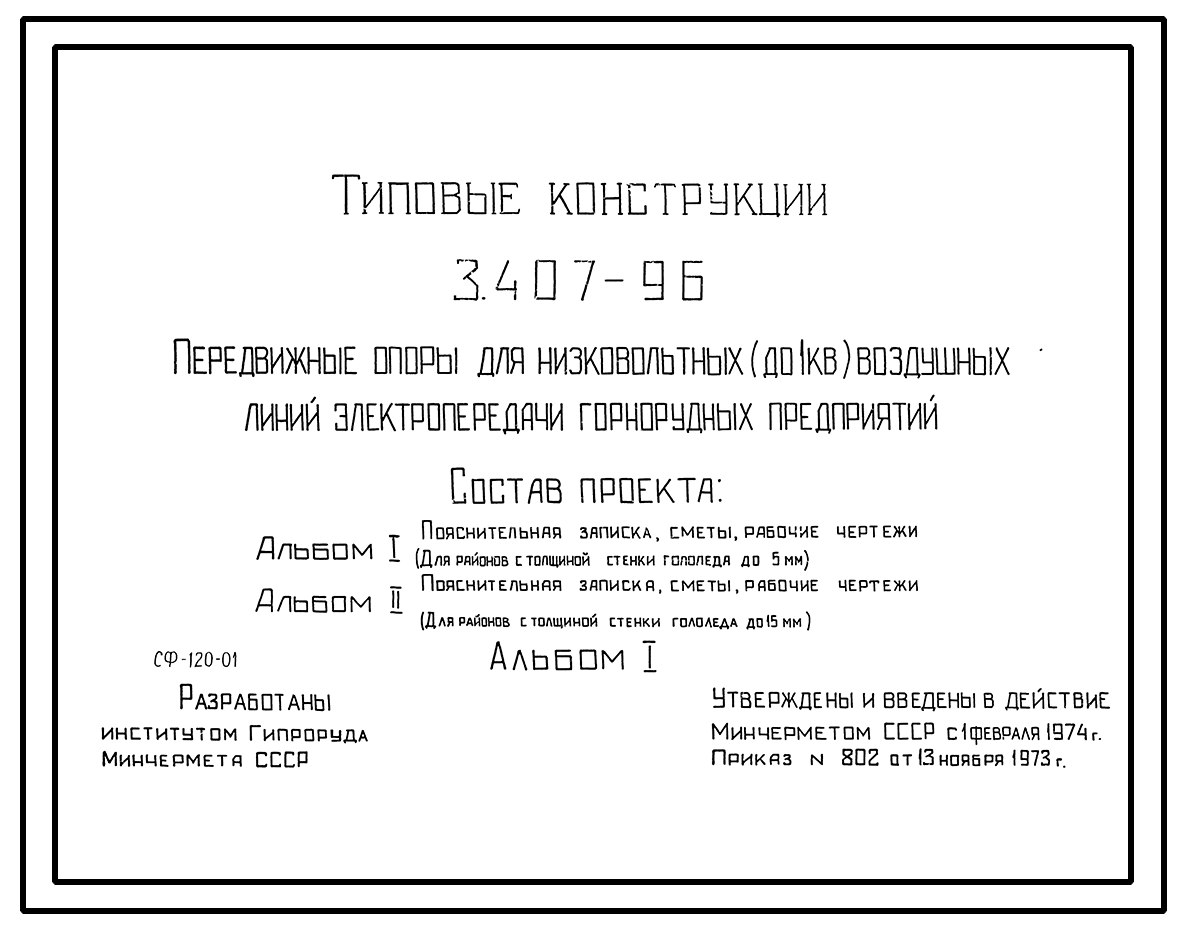 Типовые конструкции

3.407-96

Передвижные опоры для низковольтных (до 1кв) воздушных линий электропередачи горнорудных предприятий

Состав проекта:

Альбом I Пояснительная записка, сметы, рабочие чертежи (Для районов с толщиной стенки гололеда до 5 мм)

Альбом II Пояснительная записка, сметы, рабочие чертежи (Для районов с толщиной стенки гололеда до 15 мм)

СФ-120-01

Альбом I

Разработаны
институтом Гипроруда
Минчермета СССР

Утверждены и введены в действие
Минчерметом СССР с 1 февраля 1974 г.
Приказ N 802 от 13 ноября 1973 г.